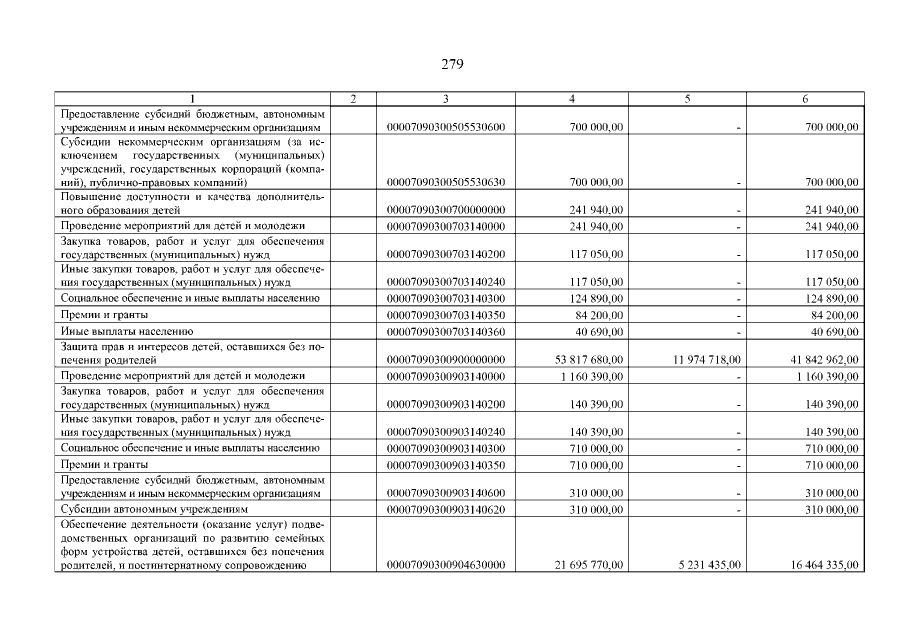 279

| 1 | 2 | 3 | 4 | 5 | 6 |
|---|---|---|---|---|---|
| Предоставление субсидий бюджетным, автономным учреждениям и иным некоммерческим организациям | | 00007090300505530600 | 700 000,00 | - | 700 000,00 |
| Субсидии некоммерческим организациям (за исключением государственных (муниципальных) учреждений, государственных корпораций (компаний), публично-правовых компаний) | | 00007090300505530630 | 700 000,00 | - | 700 000,00 |
| Повышение доступности и качества дополнительного образования детей | | 00007090300700000000 | 241 940,00 | - | 241 940,00 |
| Проведение мероприятий для детей и молодежи | | 00007090300703140000 | 241 940,00 | - | 241 940,00 |
| Закупка товаров, работ и услуг для обеспечения государственных (муниципальных) нужд | | 00007090300703140200 | 117 050,00 | - | 117 050,00 |
| Иные закупки товаров, работ и услуг для обеспечения государственных (муниципальных) нужд | | 00007090300703140240 | 117 050,00 | - | 117 050,00 |
| Социальное обеспечение и иные выплаты населению | | 00007090300703140300 | 124 890,00 | - | 124 890,00 |
| Премии и гранты | | 00007090300703140350 | 84 200,00 | - | 84 200,00 |
| Иные выплаты населению | | 00007090300703140360 | 40 690,00 | - | 40 690,00 |
| Защита прав и интересов детей, оставшихся без попечения родителей | | 00007090300900000000 | 53 817 680,00 | 11 974 718,00 | 41 842 962,00 |
| Проведение мероприятий для детей и молодежи | | 00007090300903140000 | 1 160 390,00 | - | 1 160 390,00 |
| Закупка товаров, работ и услуг для обеспечения государственных (муниципальных) нужд | | 00007090300903140200 | 140 390,00 | - | 140 390,00 |
| Иные закупки товаров, работ и услуг для обеспечения государственных (муниципальных) нужд | | 00007090300903140240 | 140 390,00 | - | 140 390,00 |
| Социальное обеспечение и иные выплаты населению | | 00007090300903140300 | 710 000,00 | - | 710 000,00 |
| Премии и гранты | | 00007090300903140350 | 710 000,00 | - | 710 000,00 |
| Предоставление субсидий бюджетным, автономным учреждениям и иным некоммерческим организациям | | 00007090300903140600 | 310 000,00 | - | 310 000,00 |
| Субсидии автономным учреждениям | | 00007090300903140620 | 310 000,00 | - | 310 000,00 |
| Обеспечение деятельности (оказание услуг) подведомственных организаций по развитию семейных форм устройства детей, оставшихся без попечения родителей, и постинтернатному сопровождению | | 00007090300904630000 | 21 695 770,00 | 5 231 435,00 | 16 464 335,00 |